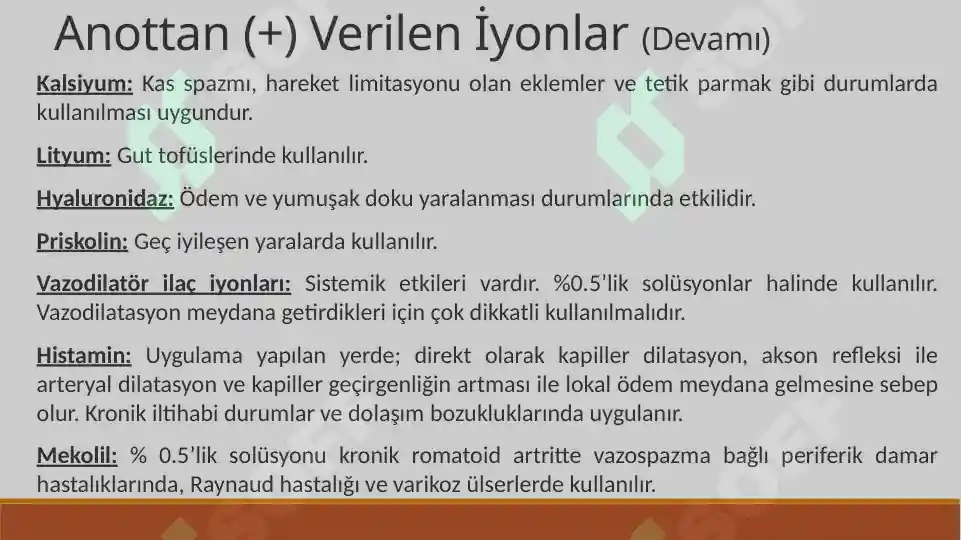 Anottan (+) Verilen İyonlar (Devamı)

Kalsiyum: Kas spazmı, hareket limitasyonu olan eklemler ve tetik parmak gibi durumlarda kullanılması uygundur.

Lityum: Gut tofüslerinde kullanılır.

Hyaluronidaz: Ödem ve yumuşak doku yaralanması durumlarında etkilidir.

Priskolin: Geç iyileşen yaralarda kullanılır.

Vazodilatör ilaç iyonları: Sistemik etkileri vardır. %0.5'lik solüsyonlar halinde kullanılır. Vazodilatasyon meydana getirdikleri için çok dikkatli kullanılmalıdır.

Histamin: Uygulama yapılan yerde; direkt olarak kapiller dilatasyon, akson refleksi ile arteryal dilatasyon ve kapiller geçirgenliğin artması ile lokal ödem meydana gelmesine sebep olur. Kronik iltihabi durumlar ve dolaşım bozukluklarında uygulanır.

Mekolil: % 0.5'lik solüsyonu kronik romatoid artritte vazospazma bağlı periferik damar hastalıklarında, Raynaud hastalığı ve varikoz ülserlerde kullanılır.